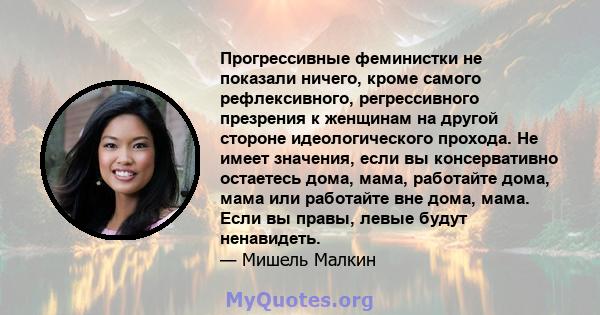 Прогрессивные феминистки не показали ничего, кроме самого рефлексивного, регрессивного презрения к женщинам на другой стороне идеологического прохода. Не имеет значения, если вы консервативно остаетесь дома, мама, работайте дома, мама или работайте вне дома, мама. Если вы правы, левые будут ненавидеть.
— Мишель Малкин

MyQuotes.org